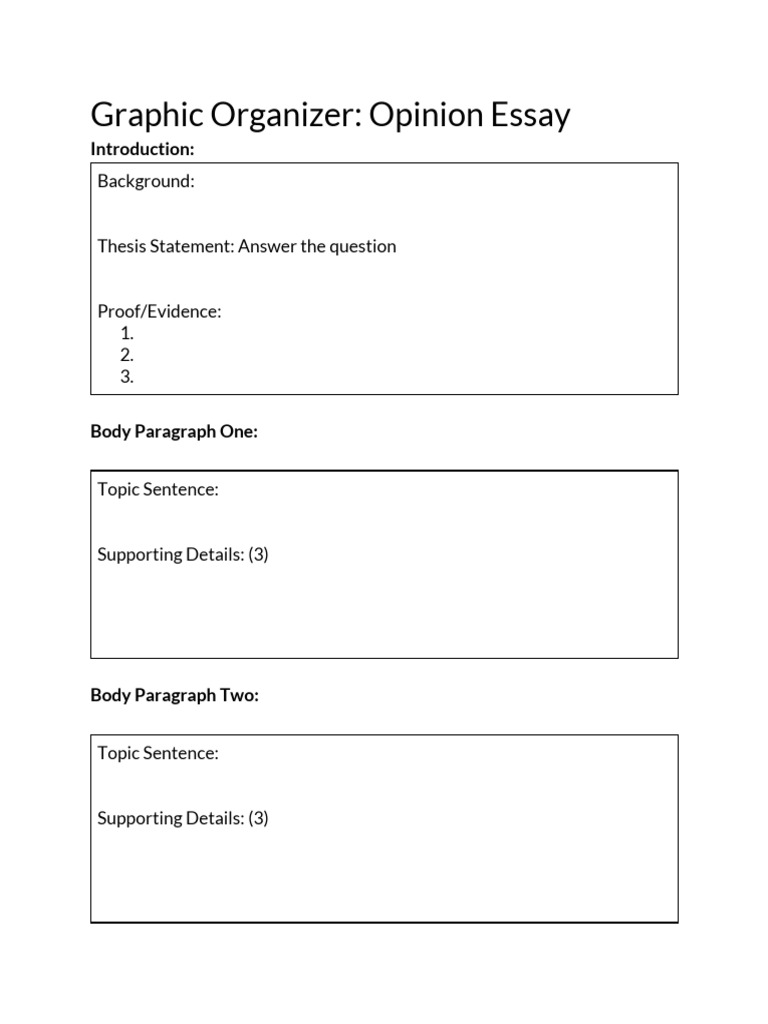 Graphic Organizer: Opinion Essay

Introduction:

Background:

Thesis Statement: Answer the question

Proof/Evidence:
1.
2.
3.

Body Paragraph One:

Topic Sentence:

Supporting Details: (3)

Body Paragraph Two:

Topic Sentence:

Supporting Details: (3)